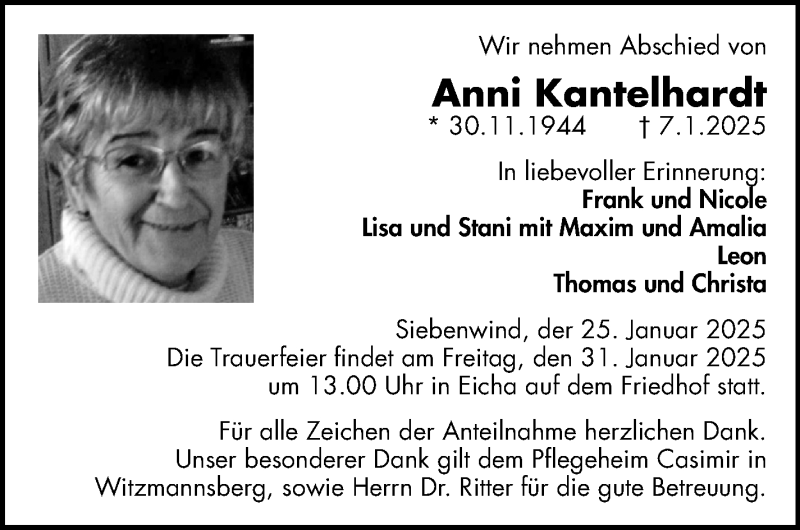 Wir nehmen Abschied von

Anni Kantelhardt
* 30.11.1944 † 7.1.2025

In liebevoller Erinnerung:
Frank und Nicole
Lisa und Stani mit Maxim und Amalia
Leon
Thomas und Christa

Siebenwind, der 25. Januar 2025
Die Trauerfeier findet am Freitag, den 31. Januar 2025 um 13.00 Uhr in Eicha auf dem Friedhof statt.

Für alle Zeichen der Anteilnahme herzlichen Dank. Unser besonderer Dank gilt dem Pflegeheim Casimir in Witzmannsberg, sowie Herrn Dr. Ritter für die gute Betreuung.